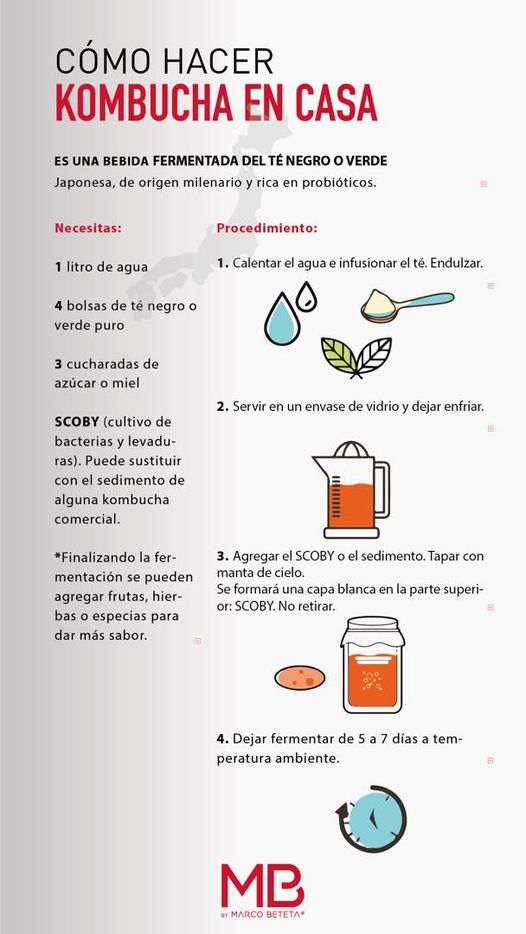 CÓMO HACER
KOMBUCHA EN CASA

ES UNA BEBIDA FERMENTADA DEL TÉ NEGRO O VERDE
Japonesa, de origen milenario y rica en probióticos.

Necesitas:

1 litro de agua

4 bolsas de té negro o verde puro

3 cucharadas de azúcar o miel

SCOBY (cultivo de bacterias y levaduras). Puede sustituir con el sedimento de alguna kombucha comercial.

*Finalizando la fermentación se pueden agregar frutas, hierbas o especias para dar más sabor.

Procedimiento:

1. Calentar el agua e infusionar el té. Endulzar.

2. Servir en un envase de vidrio y dejar enfriar.

3. Agregar el SCOBY o el sedimento. Tapar con manta de cielo.
Se formará una capa blanca en la parte superior: SCOBY. No retirar.

4. Dejar fermentar de 5 a 7 días a temperatura ambiente.

MB
BY MARCO BETETA®